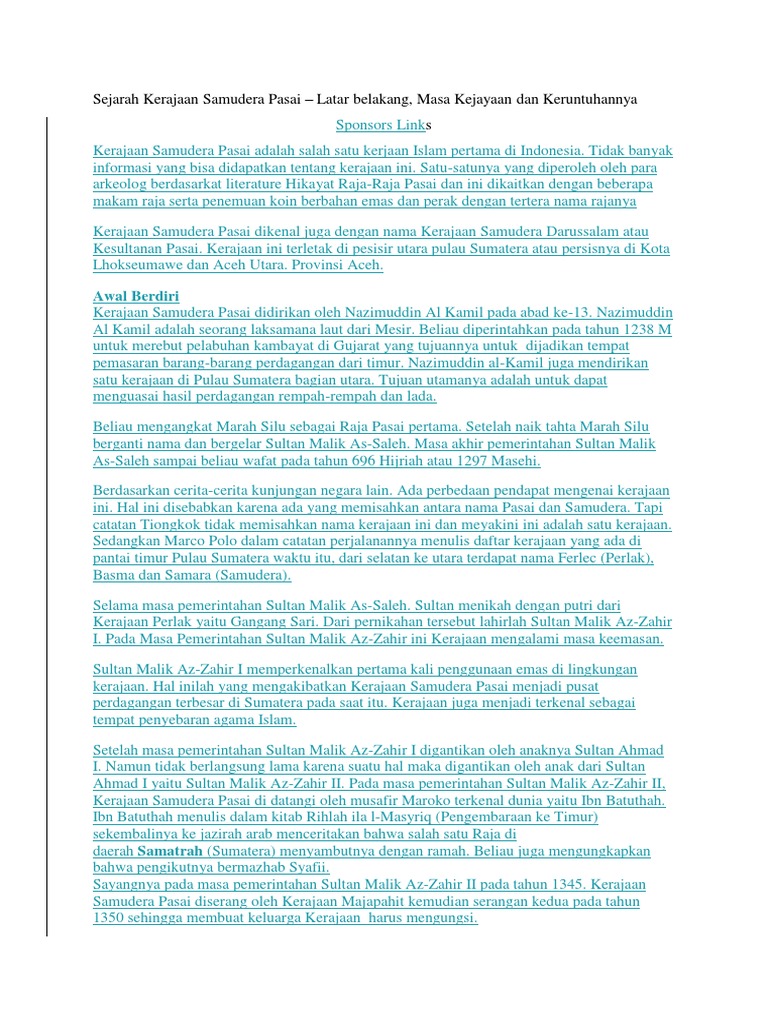 Sejarah Kerajaan Samudera Pasai – Latar belakang, Masa Kejayaan dan Keruntuhannya

Sponsors Links

Kerajaan Samudera Pasai adalah salah satu kerjaan Islam pertama di Indonesia. Tidak banyak informasi yang bisa didapatkan tentang kerajaan ini. Satu-satunya yang diperoleh oleh para arkeolog berdasarkat literature Hikayat Raja-Raja Pasai dan ini dikaitkan dengan beberapa makam raja serta penemuan koin berbahan emas dan perak dengan tertera nama rajanya

Kerajaan Samudera Pasai dikenal juga dengan nama Kerajaan Samudera Darussalam atau Kesultanan Pasai. Kerajaan ini terletak di pesisir utara pulau Sumatera atau persisnya di Kota Lhokseumawe dan Aceh Utara. Provinsi Aceh.

Awal Berdiri
Kerajaan Samudera Pasai didirikan oleh Nazimuddin Al Kamil pada abad ke-13. Nazimuddin Al Kamil adalah seorang laksamana laut dari Mesir. Beliau diperintahkan pada tahun 1238 M untuk merebut pelabuhan kambayat di Gujarat yang tujuannya untuk dijadikan tempat pemasaran barang-barang perdagangan dari timur. Nazimuddin al-Kamil juga mendirikan satu kerajaan di Pulau Sumatera bagian utara. Tujuan utamanya adalah untuk dapat menguasai hasil perdagangan rempah-rempah dan lada.

Beliau mengangkat Marah Silu sebagai Raja Pasai pertama. Setelah naik tahta Marah Silu berganti nama dan bergelar Sultan Malik As-Saleh. Masa akhir pemerintahan Sultan Malik As-Saleh sampai beliau wafat pada tahun 696 Hijriah atau 1297 Masehi.

Berdasarkan cerita-cerita kunjungan negara lain. Ada perbedaan pendapat mengenai kerajaan ini. Hal ini disebabkan karena ada yang memisahkan antara nama Pasai dan Samudera. Tapi catatan Tiongkok tidak memisahkan nama kerajaan ini dan meyakini ini adalah satu kerajaan. Sedangkan Marco Polo dalam catatan perjalanannya menulis daftar kerajaan yang ada di pantai timur Pulau Sumatera waktu itu, dari selatan ke utara terdapat nama Ferlec (Perlak), Basma dan Samara (Samudera).

Selama masa pemerintahan Sultan Malik As-Saleh. Sultan menikah dengan putri dari Kerajaan Perlak yaitu Gangang Sari. Dari pernikahan tersebut lahirlah Sultan Malik Az-Zahir I. Pada Masa Pemerintahan Sultan Malik Az-Zahir ini Kerajaan mengalami masa keemasan.

Sultan Malik Az-Zahir I memperkenalkan pertama kali penggunaan emas di lingkungan kerajaan. Hal inilah yang mengakibatkan Kerajaan Samudera Pasai menjadi pusat perdagangan terbesar di Sumatera pada saat itu. Kerajaan juga menjadi terkenal sebagai tempat penyebaran agama Islam.

Setelah masa pemerintahan Sultan Malik Az-Zahir I digantikan oleh anaknya Sultan Ahmad I. Namun tidak berlangsung lama karena suatu hal maka digantikan oleh anak dari Sultan Ahmad I yaitu Sultan Malik Az-Zahir II. Pada masa pemerintahan Sultan Malik Az-Zahir II, Kerajaan Samudera Pasai di datangi oleh musafir Maroko terkenal dunia yaitu Ibn Batuthah. Ibn Batuthah menulis dalam kitab Rihlah ila l-Masyriq (Pengembaraan ke Timur) sekembalinya ke jazirah arab menceritakan bahwa salah satu Raja di daerah Samatrah (Sumatera) menyambutnya dengan ramah. Beliau juga mengungkapkan bahwa pengikutnya bermazhab Syafii.
Sayangnya pada masa pemerintahan Sultan Malik Az-Zahir II pada tahun 1345. Kerajaan Samudera Pasai diserang oleh Kerajaan Majapahit kemudian serangan kedua pada tahun 1350 sehingga membuat keluarga Kerajaan harus mengungsi.